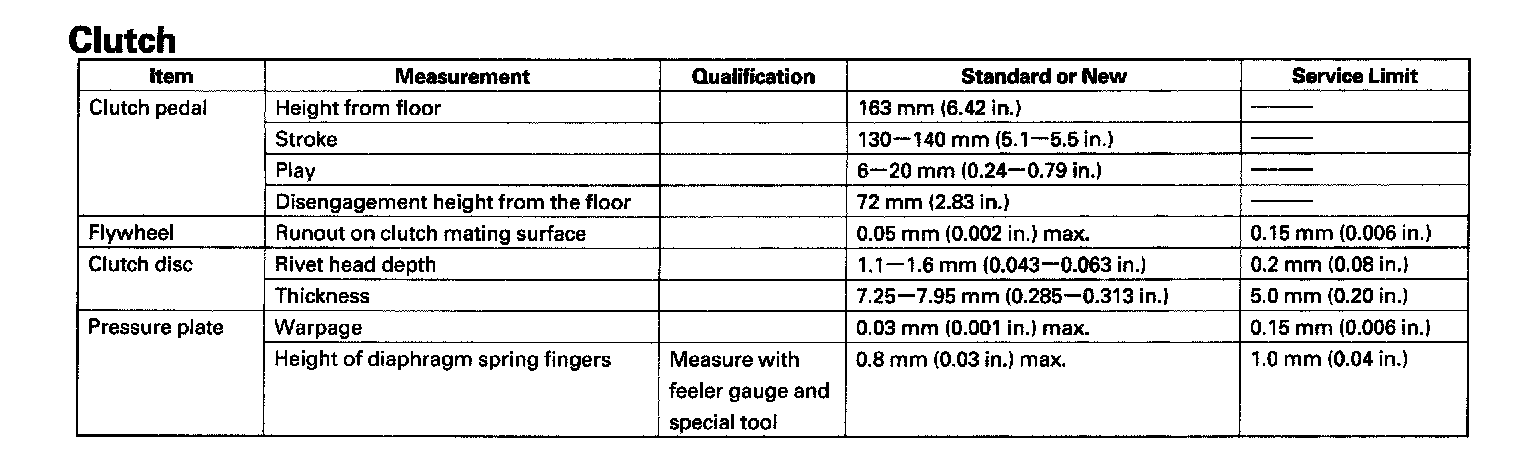 Clutch

| Item | Measurement | Qualification | Standard or New | Service Limit |
|---|---|---|---|---|
| Clutch pedal | Height from floor | | 163 mm (6.42 in.) | —— |
| | Stroke | | 130—140 mm (5.1—5.5 in.) | —— |
| | Play | | 6—20 mm (0.24—0.79 in.) | —— |
| | Disengagement height from the floor | | 72 mm (2.83 in.) | —— |
| Flywheel | Runout on clutch mating surface | | 0.05 mm (0.002 in.) max. | 0.15 mm (0.006 in.) |
| Clutch disc | Rivet head depth | | 1.1—1.6 mm (0.043—0.063 in.) | 0.2 mm (0.08 in.) |
| | Thickness | | 7.25—7.95 mm (0.285—0.313 in.) | 5.0 mm (0.20 in.) |
| Pressure plate | Warpage | | 0.03 mm (0.001 in.) max. | 0.15 mm (0.006 in.) |
| | Height of diaphragm spring fingers | Measure with feeler gauge and special tool | 0.8 mm (0.03 in.) max. | 1.0 mm (0.04 in.) |